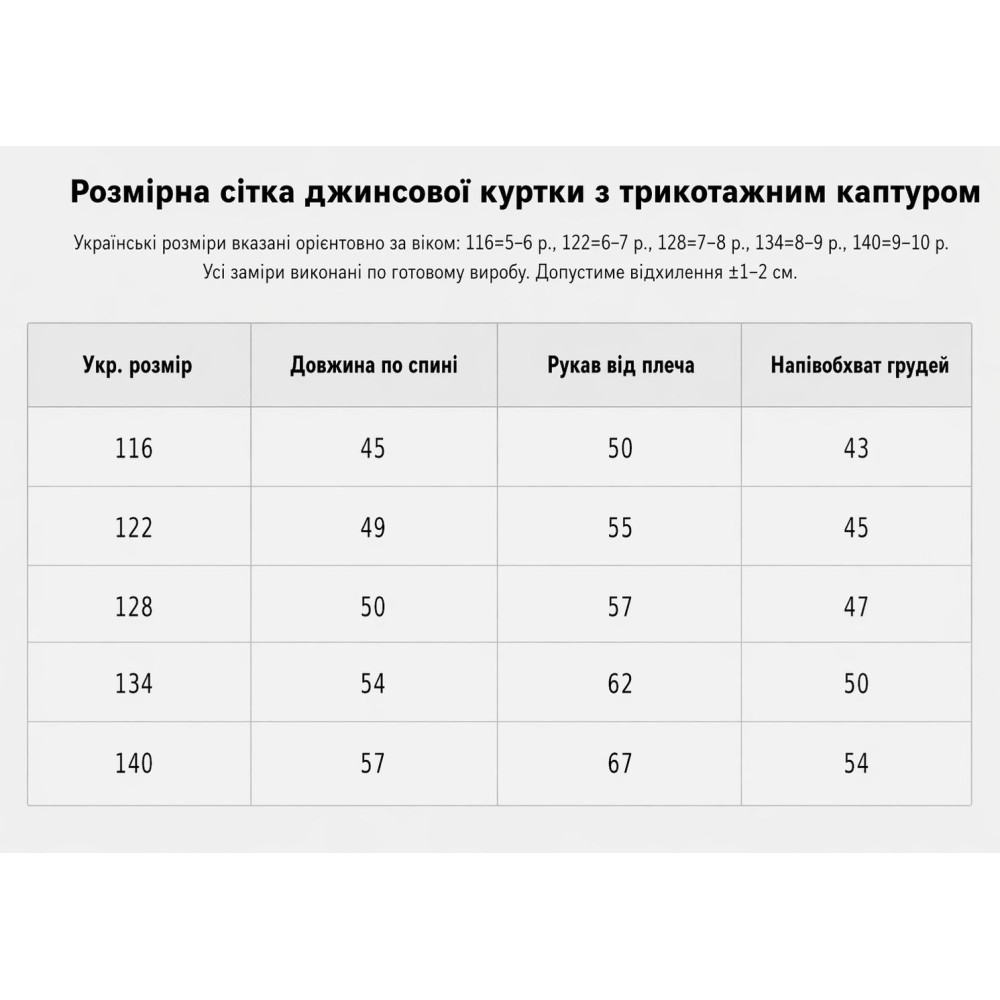 Розмірна сітка джинсової куртки з трикотажним каптуром

Українські розміри вказані орієнтовно за віком: 116=5–6 р., 122=6–7 р., 128=7–8 р., 134=8–9 р., 140=9–10 р.
Усі заміри виконані по готовому виробу. Допустиме відхилення ±1–2 см.

| Укр. розмір | Довжина по спині | Рукав від плеча | Напівобхват грудей |
|---|---|---|---|
| 116 | 45 | 50 | 43 |
| 122 | 49 | 55 | 45 |
| 128 | 50 | 57 | 47 |
| 134 | 54 | 62 | 50 |
| 140 | 57 | 67 | 54 |